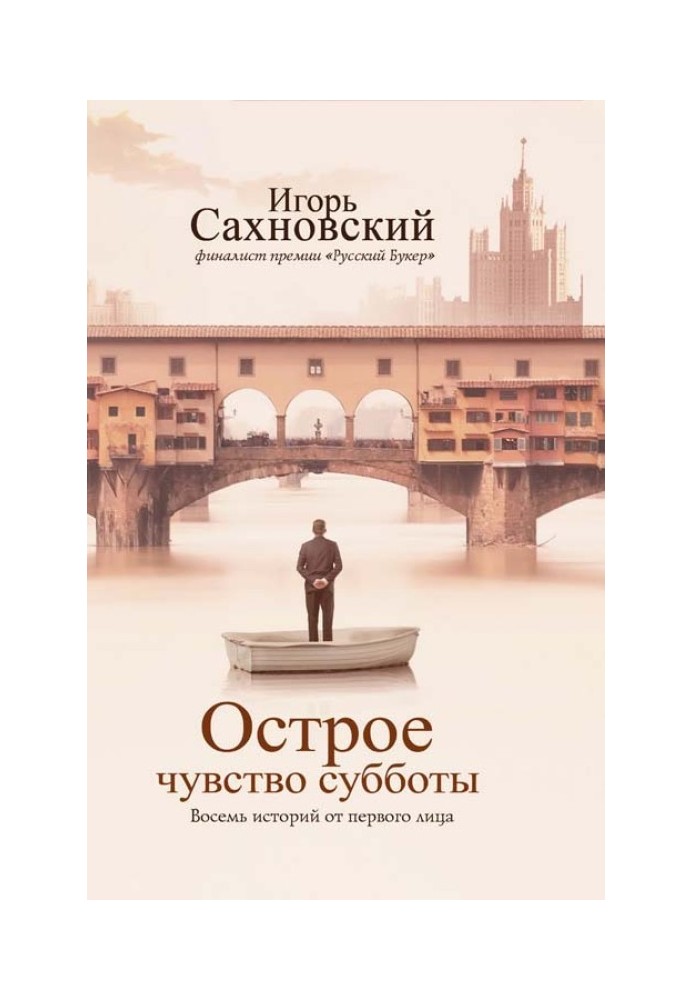 Игорь
Сахновский
финалист премии «Русский Букер»

Острое
чувство субботы
Восемь историй от первого лица